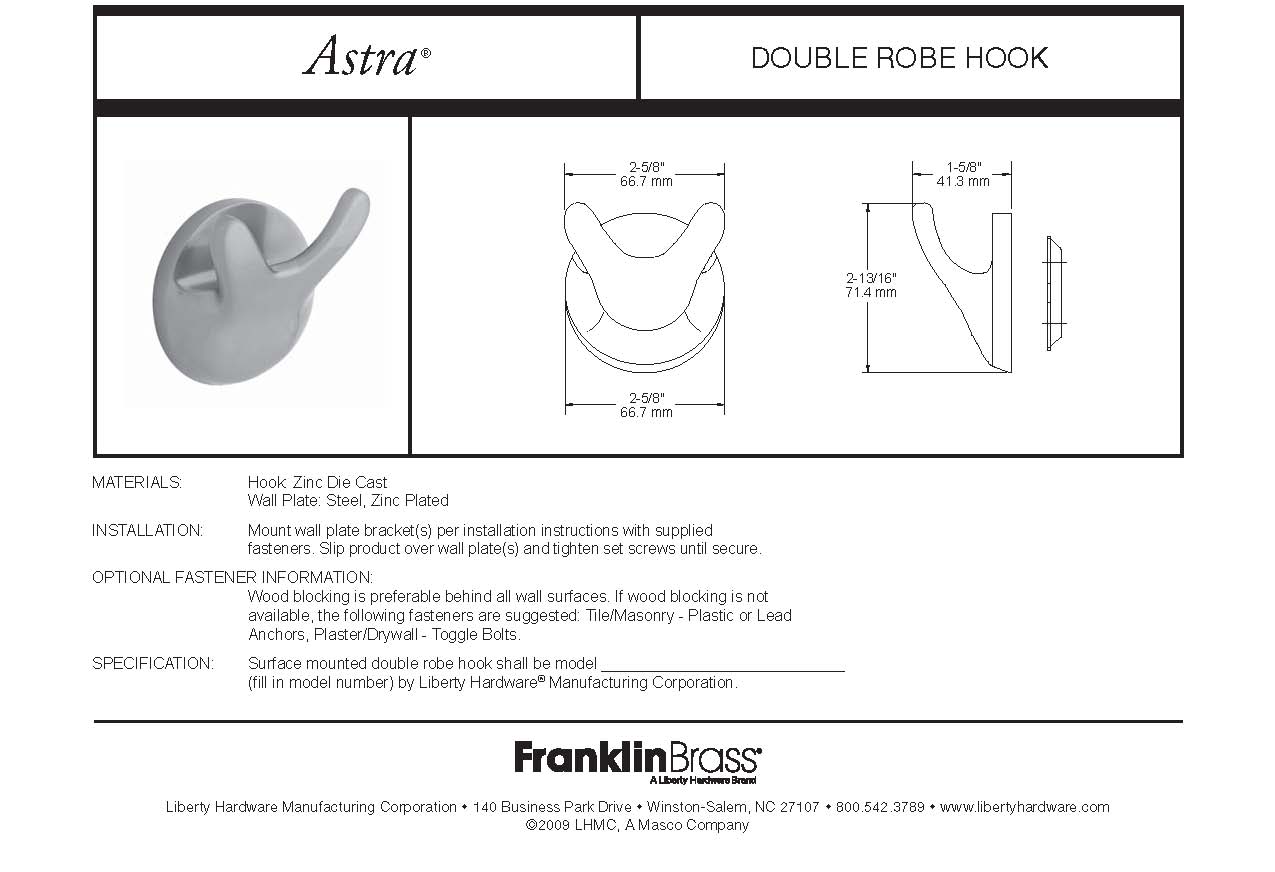 Astra®

DOUBLE ROBE HOOK

2-5/8"
66.7 mm

2-5/8"
66.7 mm

1-5/8"
41.3 mm

2-13/16"
71.4 mm

MATERIALS: Hook: Zinc Die Cast
Wall Plate: Steel, Zinc Plated

INSTALLATION: Mount wall plate bracket(s) per installation instructions with supplied fasteners. Slip product over wall plate(s) and tighten set screws until secure.

OPTIONAL FASTENER INFORMATION:
Wood blocking is preferable behind all wall surfaces. If wood blocking is not available, the following fasteners are suggested: Tile/Masonry - Plastic or Lead Anchors, Plaster/Drywall - Toggle Bolts.

SPECIFICATION: Surface mounted double robe hook shall be model ____________________________ (fill in model number) by Liberty Hardware® Manufacturing Corporation.

FranklinBrass®
A Liberty Hardware Brand

Liberty Hardware Manufacturing Corporation • 140 Business Park Drive • Winston-Salem, NC 27107 • 800.542.3789 • www.libertyhardware.com
©2009 LHMC, A Masco Company